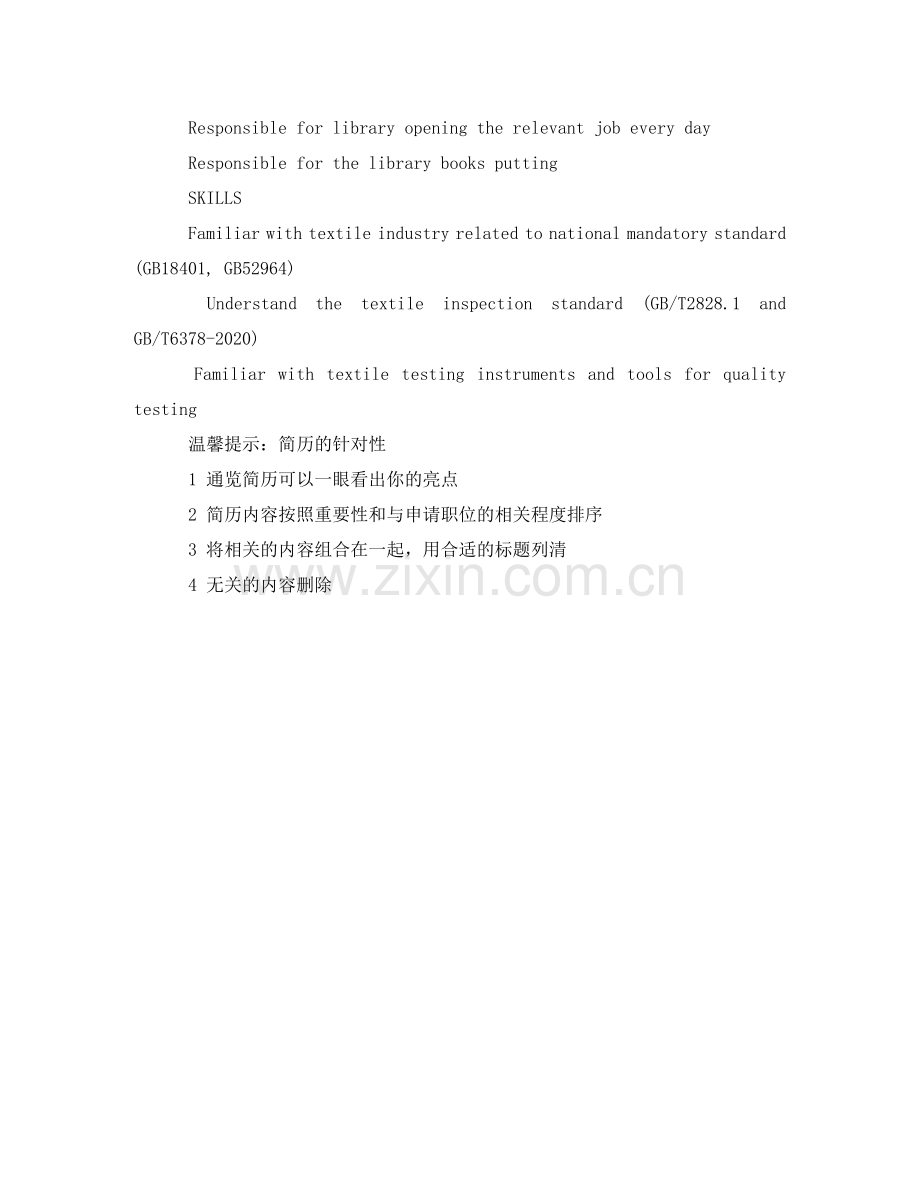 Responsible for library opening the relevant job every day

Responsible for the library books putting

SKILLS

Familiar with textile industry related to national mandatory standard (GB18401, GB52964)

Understand the textile inspection standard (GB/T2828.1 and GB/T6378-2020)

Familiar with textile testing instruments and tools for quality testing

温馨提示：简历的针对性

1 通览简历可以一眼看出你的亮点

2 简历内容按照重要性和与申请职位的相关程度排序

3 将相关的内容组合在一起，用合适的标题列清

4 无关的内容删除

www.zixin.com.cn